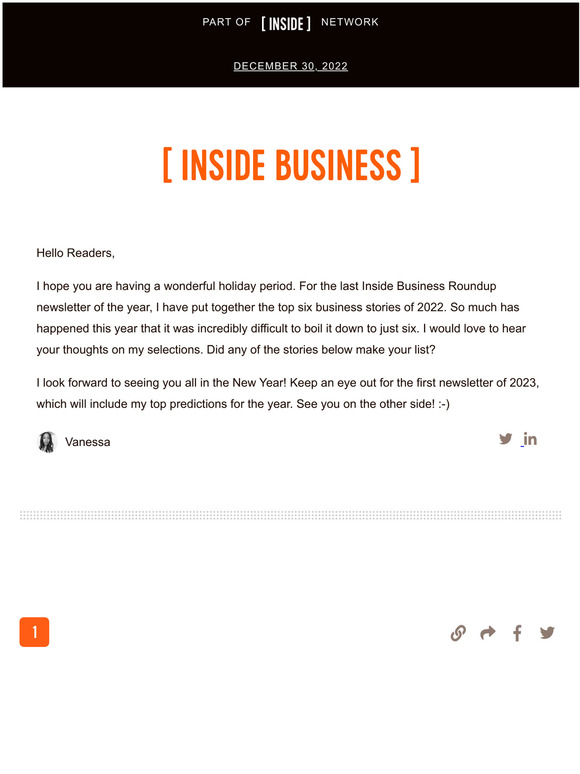 PART OF [ INSIDE ] NETWORK

DECEMBER 30, 2022

[ INSIDE BUSINESS ]

Hello Readers,

I hope you are having a wonderful holiday period. For the last Inside Business Roundup newsletter of the year, I have put together the top six business stories of 2022. So much has happened this year that it was incredibly difficult to boil it down to just six. I would love to hear your thoughts on my selections. Did any of the stories below make your list?

I look forward to seeing you all in the New Year! Keep an eye out for the first newsletter of 2023, which will include my top predictions for the year. See you on the other side! :-)

Vanessa

1